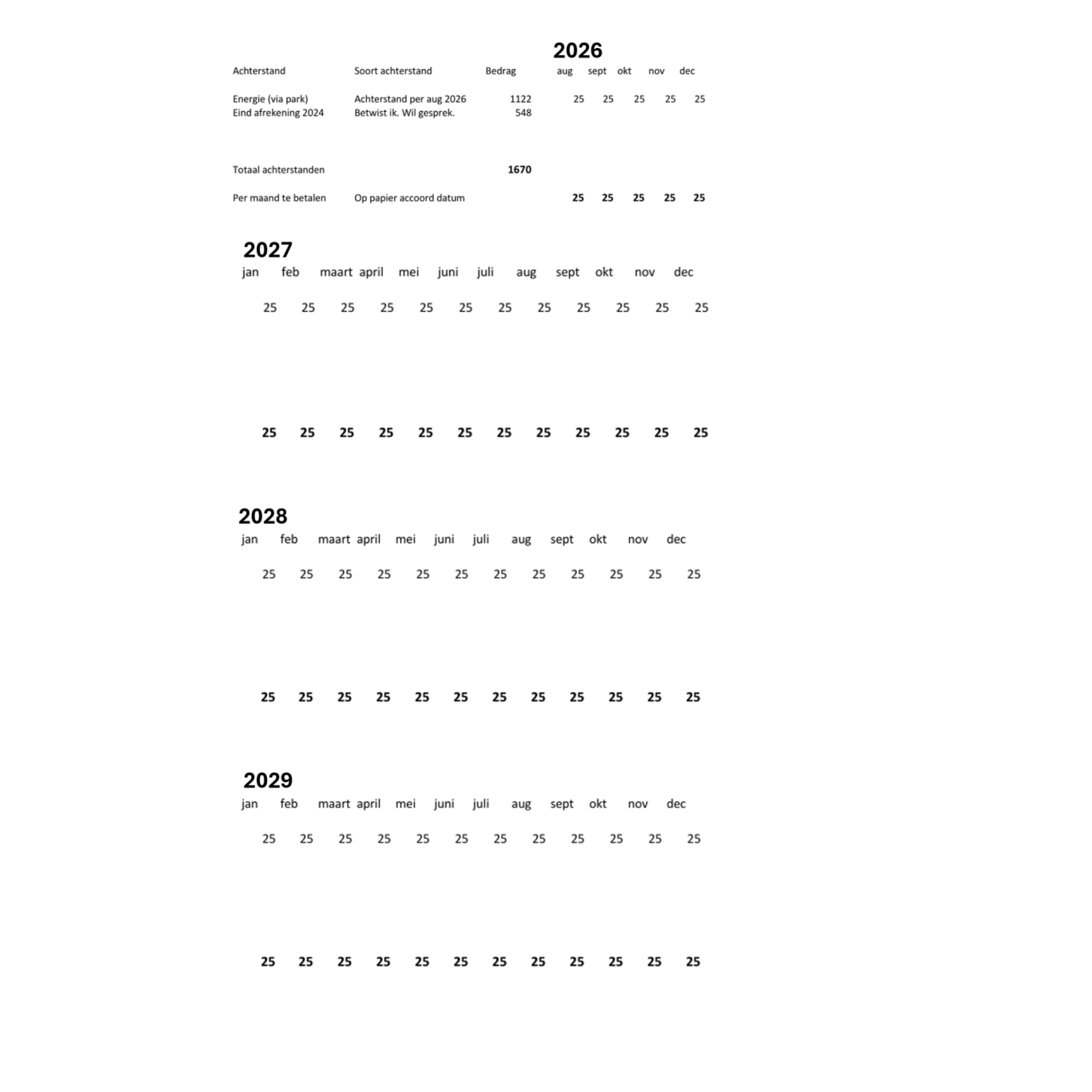 2026

| Achterstand | Soort achterstand | Bedrag | aug | sept | okt | nov | dec |
|---|---|---|---|---|---|---|---|
| Energie (via park) | Achterstand per aug 2026 | 1122 | 25 | 25 | 25 | 25 | 25 |
| Eind afrekening 2024 | Betwist ik. Wil gesprek. | 548 | | | | | |
| Totaal achterstanden | | **1670** | | | | | |
| Per maand te betalen | Op papier accoord datum | | **25** | **25** | **25** | **25** | **25** |

2027

| jan | feb | maart | april | mei | juni | juli | aug | sept | okt | nov | dec |
|---|---|---|---|---|---|---|---|---|---|---|---|
| 25 | 25 | 25 | 25 | 25 | 25 | 25 | 25 | 25 | 25 | 25 | 25 |
| **25** | **25** | **25** | **25** | **25** | **25** | **25** | **25** | **25** | **25** | **25** | **25** |

2028

| jan | feb | maart | april | mei | juni | juli | aug | sept | okt | nov | dec |
|---|---|---|---|---|---|---|---|---|---|---|---|
| 25 | 25 | 25 | 25 | 25 | 25 | 25 | 25 | 25 | 25 | 25 | 25 |
| **25** | **25** | **25** | **25** | **25** | **25** | **25** | **25** | **25** | **25** | **25** | **25** |

2029

| jan | feb | maart | april | mei | juni | juli | aug | sept | okt | nov | dec |
|---|---|---|---|---|---|---|---|---|---|---|---|
| 25 | 25 | 25 | 25 | 25 | 25 | 25 | 25 | 25 | 25 | 25 | 25 |
| **25** | **25** | **25** | **25** | **25** | **25** | **25** | **25** | **25** | **25** | **25** | **25** |